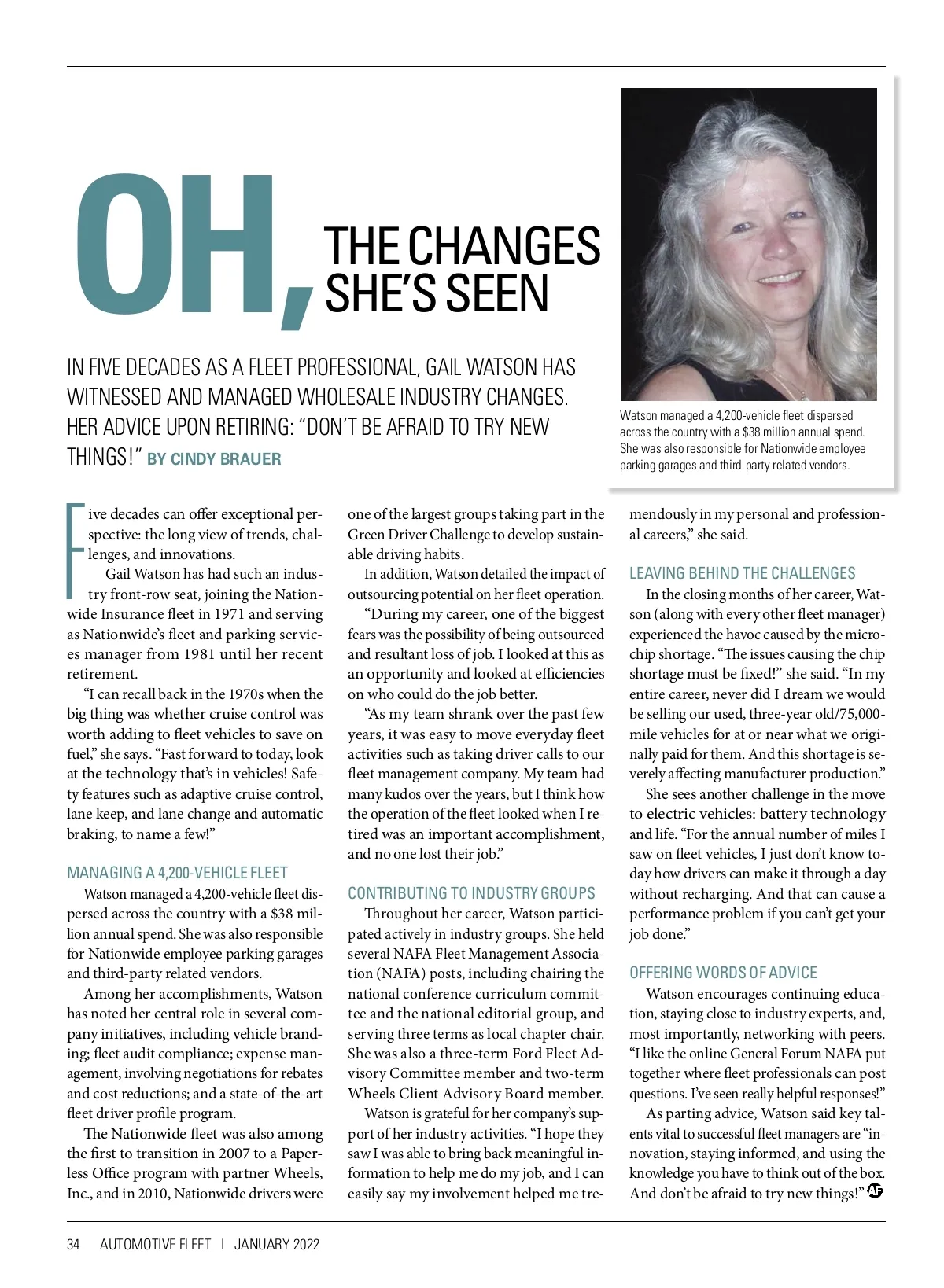 OH, THE CHANGES SHE'S SEEN

IN FIVE DECADES AS A FLEET PROFESSIONAL, GAIL WATSON HAS WITNESSED AND MANAGED WHOLESALE INDUSTRY CHANGES. HER ADVICE UPON RETIRING: "DON'T BE AFRAID TO TRY NEW THINGS!" BY CINDY BRAUER

Watson managed a 4,200-vehicle fleet dispersed across the country with a $38 million annual spend. She was also responsible for Nationwide employee parking garages and third-party related vendors.

Five decades can offer exceptional perspective: the long view of trends, challenges, and innovations.

Gail Watson has had such an industry front-row seat, joining the Nationwide Insurance fleet in 1971 and serving as Nationwide's fleet and parking services manager from 1981 until her recent retirement.

"I can recall back in the 1970s when the big thing was whether cruise control was worth adding to fleet vehicles to save on fuel," she says. "Fast forward to today, look at the technology that's in vehicles! Safety features such as adaptive cruise control, lane keep, and lane change and automatic braking, to name a few!"

MANAGING A 4,200-VEHICLE FLEET

Watson managed a 4,200-vehicle fleet dispersed across the country with a $38 million annual spend. She was also responsible for Nationwide employee parking garages and third-party related vendors.

Among her accomplishments, Watson has noted her central role in several company initiatives, including vehicle branding; fleet audit compliance; expense management, involving negotiations for rebates and cost reductions; and a state-of-the-art fleet driver profile program.

The Nationwide fleet was also among the first to transition in 2007 to a Paperless Office program with partner Wheels, Inc., and in 2010, Nationwide drivers were one of the largest groups taking part in the Green Driver Challenge to develop sustainable driving habits.

In addition, Watson detailed the impact of outsourcing potential on her fleet operation.

"During my career, one of the biggest fears was the possibility of being outsourced and resultant loss of job. I looked at this as an opportunity and looked at efficiencies on who could do the job better.

"As my team shrank over the past few years, it was easy to move everyday fleet activities such as taking driver calls to our fleet management company. My team had many kudos over the years, but I think how the operation of the fleet looked when I retired was an important accomplishment, and no one lost their job."

CONTRIBUTING TO INDUSTRY GROUPS

Throughout her career, Watson participated actively in industry groups. She held several NAFA Fleet Management Association (NAFA) posts, including chairing the national conference curriculum committee and the national editorial group, and serving three terms as local chapter chair. She was also a three-term Ford Fleet Advisory Committee member and two-term Wheels Client Advisory Board member.

Watson is grateful for her company's support of her industry activities. "I hope they saw I was able to bring back meaningful information to help me do my job, and I can easily say my involvement helped me tremendously in my personal and professional careers," she said.

LEAVING BEHIND THE CHALLENGES

In the closing months of her career, Watson (along with every other fleet manager) experienced the havoc caused by the microchip shortage. "The issues causing the chip shortage must be fixed!" she said. "In my entire career, never did I dream we would be selling our used, three-year old/75,000-mile vehicles for at or near what we originally paid for them. And this shortage is severely affecting manufacturer production."

She sees another challenge in the move to electric vehicles: battery technology and life. "For the annual number of miles I saw on fleet vehicles, I just don't know today how drivers can make it through a day without recharging. And that can cause a performance problem if you can't get your job done."

OFFERING WORDS OF ADVICE

Watson encourages continuing education, staying close to industry experts, and, most importantly, networking with peers. "I like the online General Forum NAFA put together where fleet professionals can post questions. I've seen really helpful responses!"

As parting advice, Watson said key talents vital to successful fleet managers are "innovation, staying informed, and using the knowledge you have to think out of the box. And don't be afraid to try new things!" AF

34 AUTOMOTIVE FLEET | JANUARY 2022